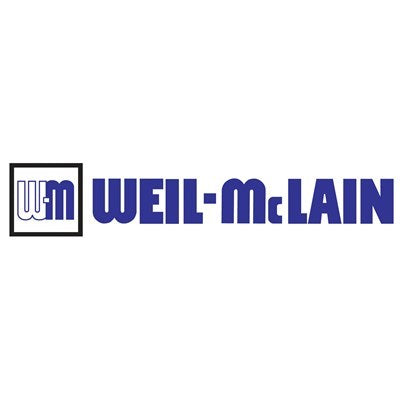 W-M WEIL-McLAIN